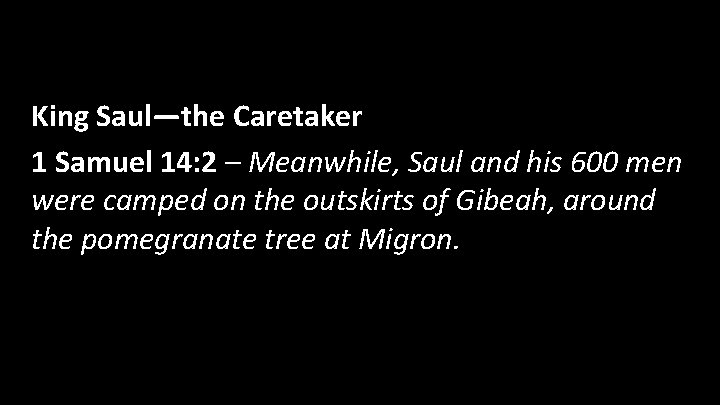 King Saul—the Caretaker

1 Samuel 14:2 – Meanwhile, Saul and his 600 men were camped on the outskirts of Gibeah, around the pomegranate tree at Migron.